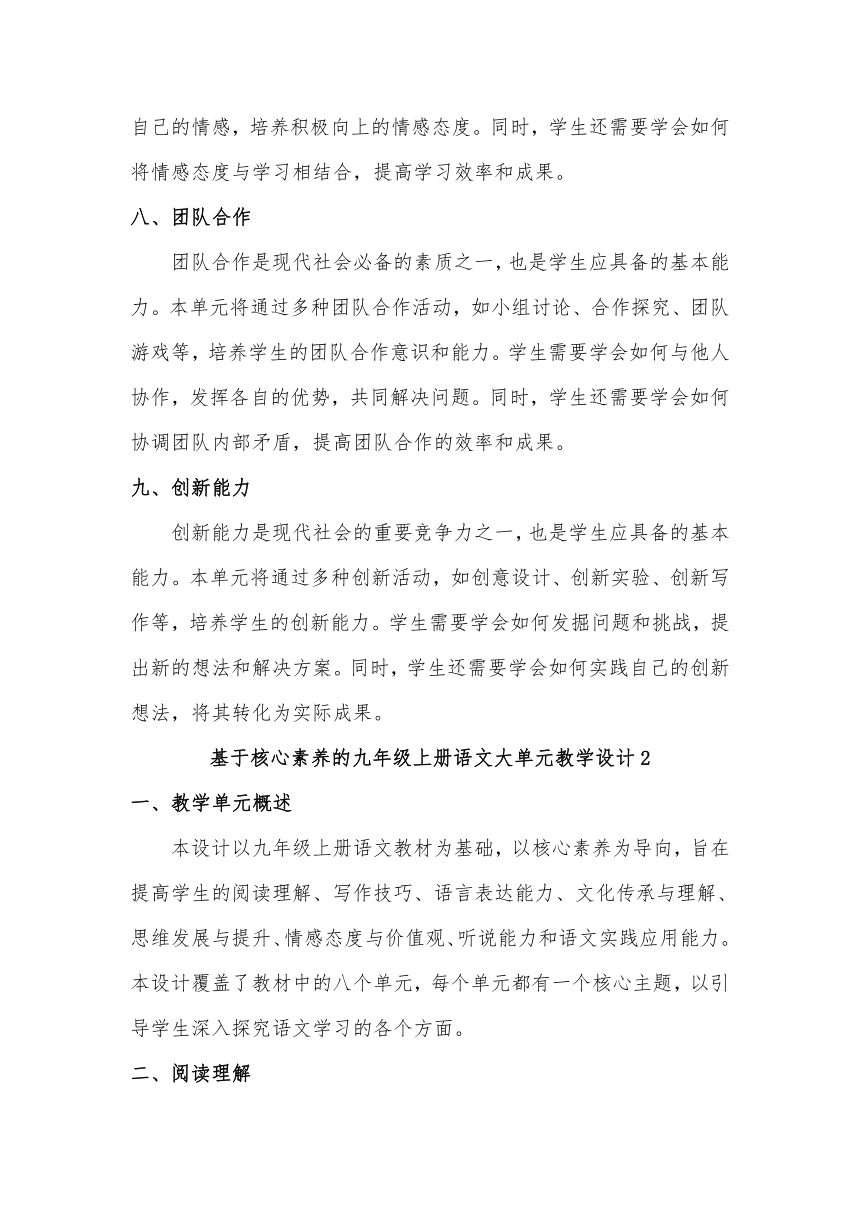 自己的情感，培养积极向上的情感态度。同时，学生还需要学会如何将情感态度与学习相结合，提高学习效率和成果。

八、团队合作

团队合作是现代社会必备的素质之一，也是学生应具备的基本能力。本单元将通过多种团队合作活动，如小组讨论、合作探究、团队游戏等，培养学生的团队合作意识和能力。学生需要学会如何与他人协作，发挥各自的优势，共同解决问题。同时，学生还需要学会如何协调团队内部矛盾，提高团队合作的效率和成果。

九、创新能力

创新能力是现代社会的重要竞争力之一，也是学生应具备的基本能力。本单元将通过多种创新活动，如创意设计、创新实验、创新写作等，培养学生的创新能力。学生需要学会如何发掘问题和挑战，提出新的想法和解决方案。同时，学生还需要学会如何实践自己的创新想法，将其转化为实际成果。

基于核心素养的九年级上册语文大单元教学设计2

一、教学单元概述

本设计以九年级上册语文教材为基础，以核心素养为导向，旨在提高学生的阅读理解、写作技巧、语言表达能力、文化传承与理解、思维发展与提升、情感态度与价值观、听说能力和语文实践应用能力。本设计覆盖了教材中的八个单元，每个单元都有一个核心主题，以引导学生深入探究语文学习的各个方面。

二、阅读理解